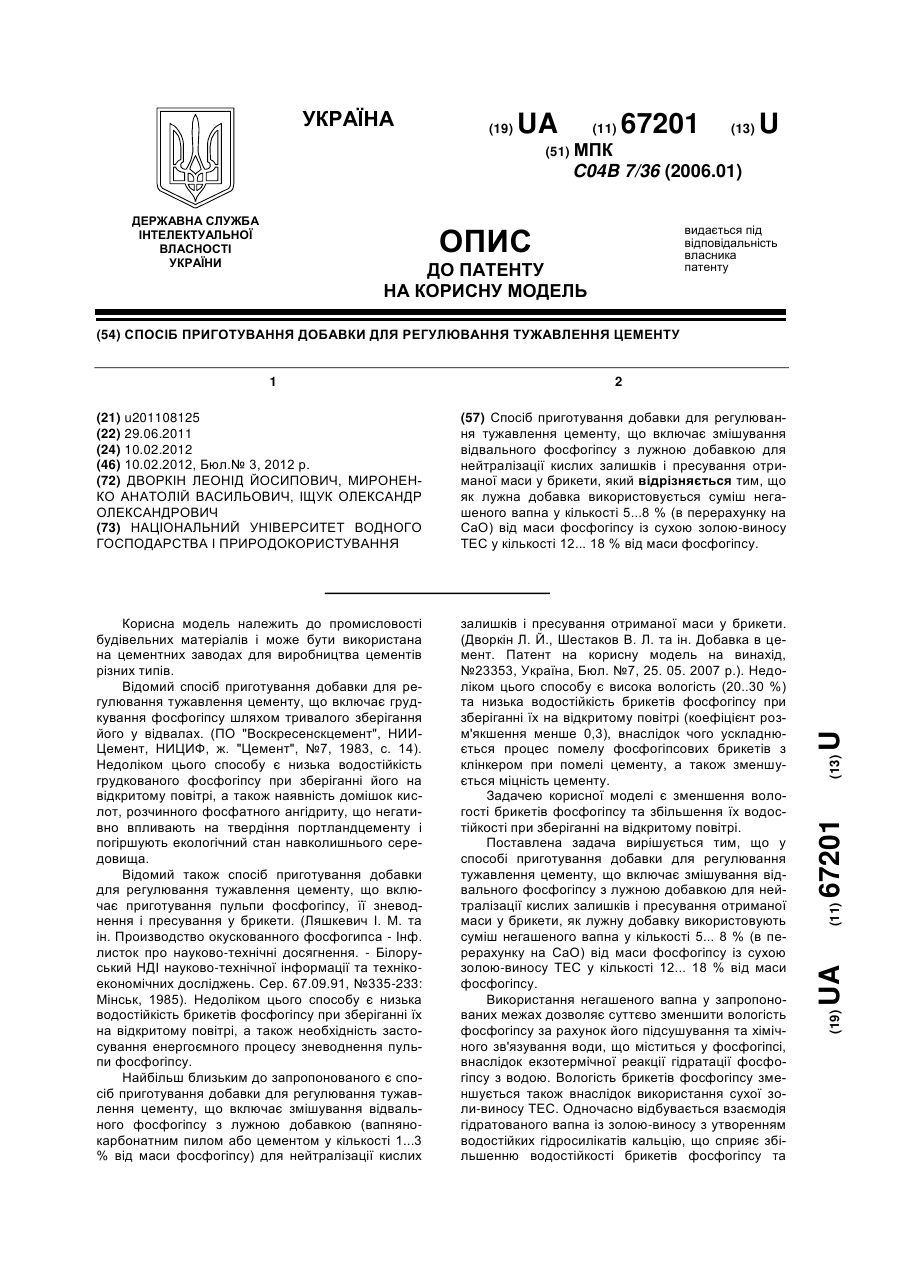 УКРАЇНА

(19) UA (11) 67201 (13) U
(51) МПК
C04B 7/36 (2006.01)

ДЕРЖАВНА СЛУЖБА ІНТЕЛЕКТУАЛЬНОЇ ВЛАСНОСТІ УКРАЇНИ

ОПИС
ДО ПАТЕНТУ
НА КОРИСНУ МОДЕЛЬ

видається під відповідальність власника патенту

(54) СПОСІБ ПРИГОТУВАННЯ ДОБАВКИ ДЛЯ РЕГУЛЮВАННЯ ТУЖАВЛЕННЯ ЦЕМЕНТУ

1

(21) u201108125
(22) 29.06.2011
(24) 10.02.2012
(46) 10.02.2012, Бюл.№ 3, 2012 р.
(72) ДВОРКІН ЛЕОНІД ЙОСИПОВИЧ, МИРОНЕНКО АНАТОЛІЙ ВАСИЛЬОВИЧ, ІЩУК ОЛЕКСАНДР ОЛЕКСАНДРОВИЧ
(73) НАЦІОНАЛЬНИЙ УНІВЕРСИТЕТ ВОДНОГО ГОСПОДАРСТВА І ПРИРОДОКОРИСТУВАННЯ

2

(57) Спосіб приготування добавки для регулювання тужавлення цементу, що включає змішування відвального фосфогіпсу з лужною добавкою для нейтралізації кислих залишків і пресування отриманої маси у брикети, який відрізняється тим, що як лужна добавка використовується суміш негашеного вапна у кількості 5...8 % (в перерахунку на CaO) від маси фосфогіпсу із сухою золою-виносу ТЕС у кількості 12... 18 % від маси фосфогіпсу.

Корисна модель належить до промисловості будівельних матеріалів і може бути використана на цементних заводах для виробництва цементів різних типів.

Відомий спосіб приготування добавки для регулювання тужавлення цементу, що включає грудкування фосфогіпсу шляхом тривалого зберігання його у відвалах. (ПО "Воскресенскцемент", НИИЦемент, НИЦИФ, ж. "Цемент", №7, 1983, с. 14). Недоліком цього способу є низька водостійкість грудкованого фосфогіпсу при зберіганні його на відкритому повітрі, а також наявність домішок кислот, розчинного фосфатного ангідриту, що негативно впливають на твердіння портландцементу і погіршують екологічний стан навколишнього середовища.

Відомий також спосіб приготування добавки для регулювання тужавлення цементу, що включає приготування пульпи фосфогіпсу, її зневоднення і пресування у брикети. (Ляшкевич І. М. та ін. Производство окускованного фосфогипса - Інф. листок про науково-технічні досягнення. - Білоруський НДІ науково-технічної інформації та техніко-економічних досліджень. Сер. 67.09.91, №335-233: Мінськ, 1985). Недоліком цього способу є низька водостійкість брикетів фосфогіпсу при зберіганні їх на відкритому повітрі, а також необхідність застосування енергоємного процесу зневоднення пульпи фосфогіпсу.

Найбільш близьким до запропонованого є спосіб приготування добавки для регулювання тужавлення цементу, що включає змішування відвального фосфогіпсу з лужною добавкою (вапняно-карбонатним пилом або цементом у кількості 1...3 % від маси фосфогіпсу) для нейтралізації кислих залишків і пресування отриманої маси у брикети. (Дворкін Л. Й., Шестаков В. Л. та ін. Добавка в цемент. Патент на корисну модель на винахід, №23353, Україна, Бюл. №7, 25. 05. 2007 р.). Недоліком цього способу є висока вологість (20..30 %) та низька водостійкість брикетів фосфогіпсу при зберіганні їх на відкритому повітрі (коефіцієнт розм'якшення менше 0,3), внаслідок чого ускладнюється процес помелу фосфогіпсових брикетів з клінкером при помелі цементу, а також зменшується міцність цементу.

Задачею корисної моделі є зменшення вологості брикетів фосфогіпсу та збільшення їх водостійкості при зберіганні на відкритому повітрі.

Поставлена задача вирішується тим, що у способі приготування добавки для регулювання тужавлення цементу, що включає змішування відвального фосфогіпсу з лужною добавкою для нейтралізації кислих залишків і пресування отриманої маси у брикети, як лужну добавку використовують суміш негашеного вапна у кількості 5... 8 % (в перерахунку на CaO) від маси фосфогіпсу із сухою золою-виносу ТЕС у кількості 12... 18 % від маси фосфогіпсу.

Використання негашеного вапна у запропонованих межах дозволяє суттєво зменшити вологість фосфогіпсу за рахунок його підсушування та хімічного зв'язування води, що міститься у фосфогіпсі, внаслідок екзотермічної реакції гідратації фосфогіпсу з водою. Вологість брикетів фосфогіпсу зменшується також внаслідок використання сухої золи-виносу ТЕС. Одночасно відбувається взаємодія гідратованого вапна із золою-виносу з утворенням водостійких гідросилікатів кальцію, що сприяє збільшенню водостійкості брикетів фосфогіпсу та

(19) UA (11) 67201 (13) U